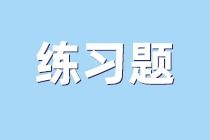 练习题